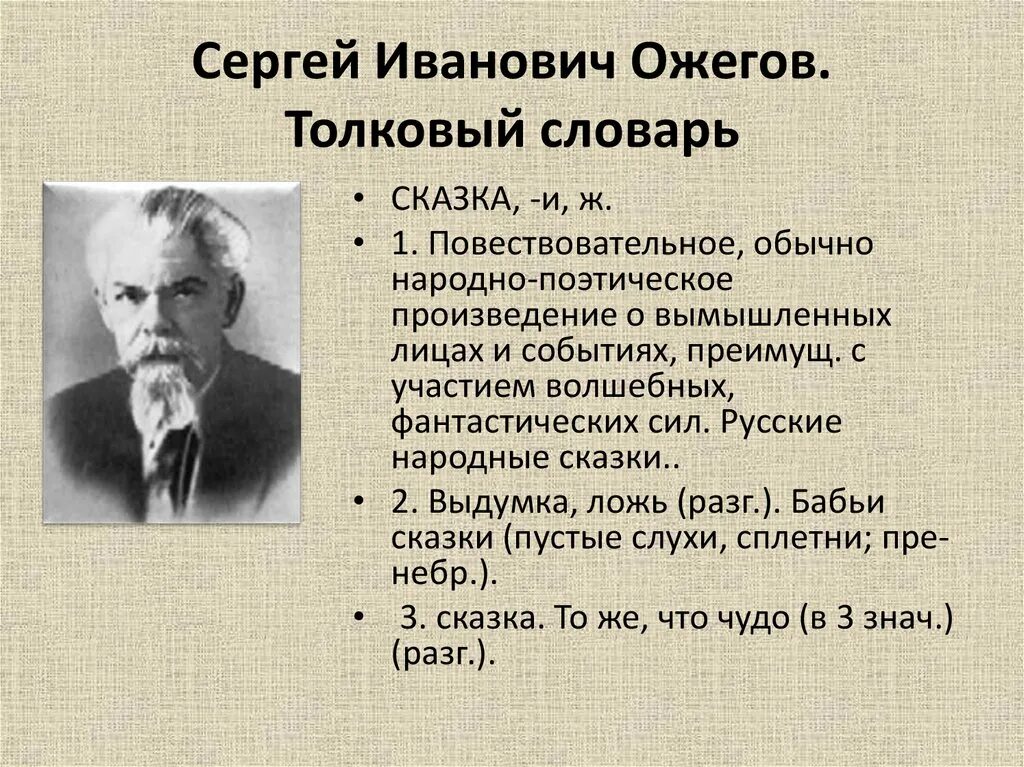 Сергей Иванович Ожегов.
Толковый словарь

• СКАЗКА, -и, ж.
• 1. Повествовательное, обычно народно-поэтическое произведение о вымышленных лицах и событиях, преимущ. с участием волшебных, фантастических сил. Русские народные сказки..
• 2. Выдумка, ложь (разг.). Бабьи сказки (пустые слухи, сплетни; пренебр.).
• 3. сказка. То же, что чудо (в 3 знач.) (разг.).